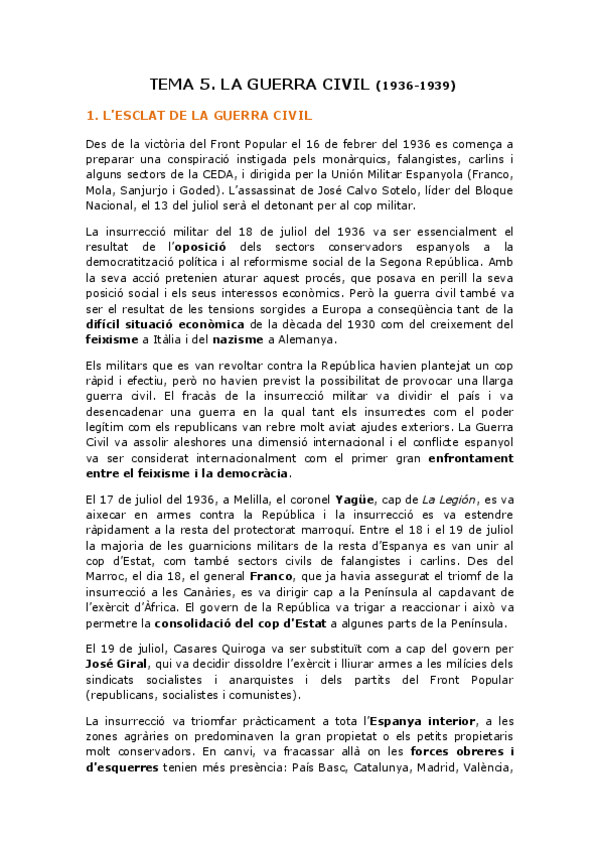 TEMA 5. LA GUERRA CIVIL (1936-1939)

1. L'ESCLAT DE LA GUERRA CIVIL

Des de la victòria del Front Popular el 16 de febrer del 1936 es comença a preparar una conspiració instigada pels monàrquics, falangistes, carlins i alguns sectors de la CEDA, i dirigida per la Unión Militar Espanyola (Franco, Mola, Sanjurjo i Goded). L'assassinat de José Calvo Sotelo, líder del Bloque Nacional, el 13 del juliol serà el detonant per al cop militar.

La insurrecció militar del 18 de juliol del 1936 va ser essencialment el resultat de l'oposició dels sectors conservadors espanyols a la democratització política i al reformisme social de la Segona República. Amb la seva acció pretenien aturar aquest procés, que posava en perill la seva posició social i els seus interessos econòmics. Però la guerra civil també va ser el resultat de les tensions sorgides a Europa a conseqüència tant de la difícil situació econòmica de la dècada del 1930 com del creixement del feixisme a Itàlia i del nazisme a Alemanya.

Els militars que es van revoltar contra la República havien plantejat un cop ràpid i efectiu, però no havien previst la possibilitat de provocar una llarga guerra civil. El fracàs de la insurrecció militar va dividir el país i va desencadenar una guerra en la qual tant els insurrectes com el poder legítim com els republicans van rebre molt aviat ajudes exteriors. La Guerra Civil va assolir aleshores una dimensió internacional i el conflicte espanyol va ser considerat internacionalment com el primer gran enfrontament entre el feixisme i la democràcia.

El 17 de juliol del 1936, a Melilla, el coronel Yagüe, cap de La Legión, es va aixecar en armes contra la República i la insurrecció es va estendre ràpidament a la resta del protectorat marroquí. Entre el 18 i el 19 de juliol la majoria de les guarnicions militars de la resta d'Espanya es van unir al cop d'Estat, com també sectors civils de falangistes i carlins. Des del Marroc, el dia 18, el general Franco, que ja havia assegurat el triomf de la insurrecció a les Canàries, es va dirigir cap a la Península al capdavant de l'exèrcit d'Àfrica. El govern de la República va trigar a reaccionar i això va permetre la consolidació del cop d'Estat a algunes parts de la Península.

El 19 de juliol, Casares Quiroga va ser substituït com a cap del govern per José Giral, qui va decidir dissoldre l'exèrcit i lliurar armes a les milícies dels sindicats socialistes i anarquistes i dels partits del Front Popular (republicans, socialistes i comunistes).

La insurrecció va triomfar pràcticament a tota l'Espanya interior, a les zones agràries on predominaven la gran propietat o els petits propietaris molt conservadors. En canvi, va fracassar allà on les forces obreres i d'esquerres tenien més presència: País Basc, Catalunya, Madrid, València,